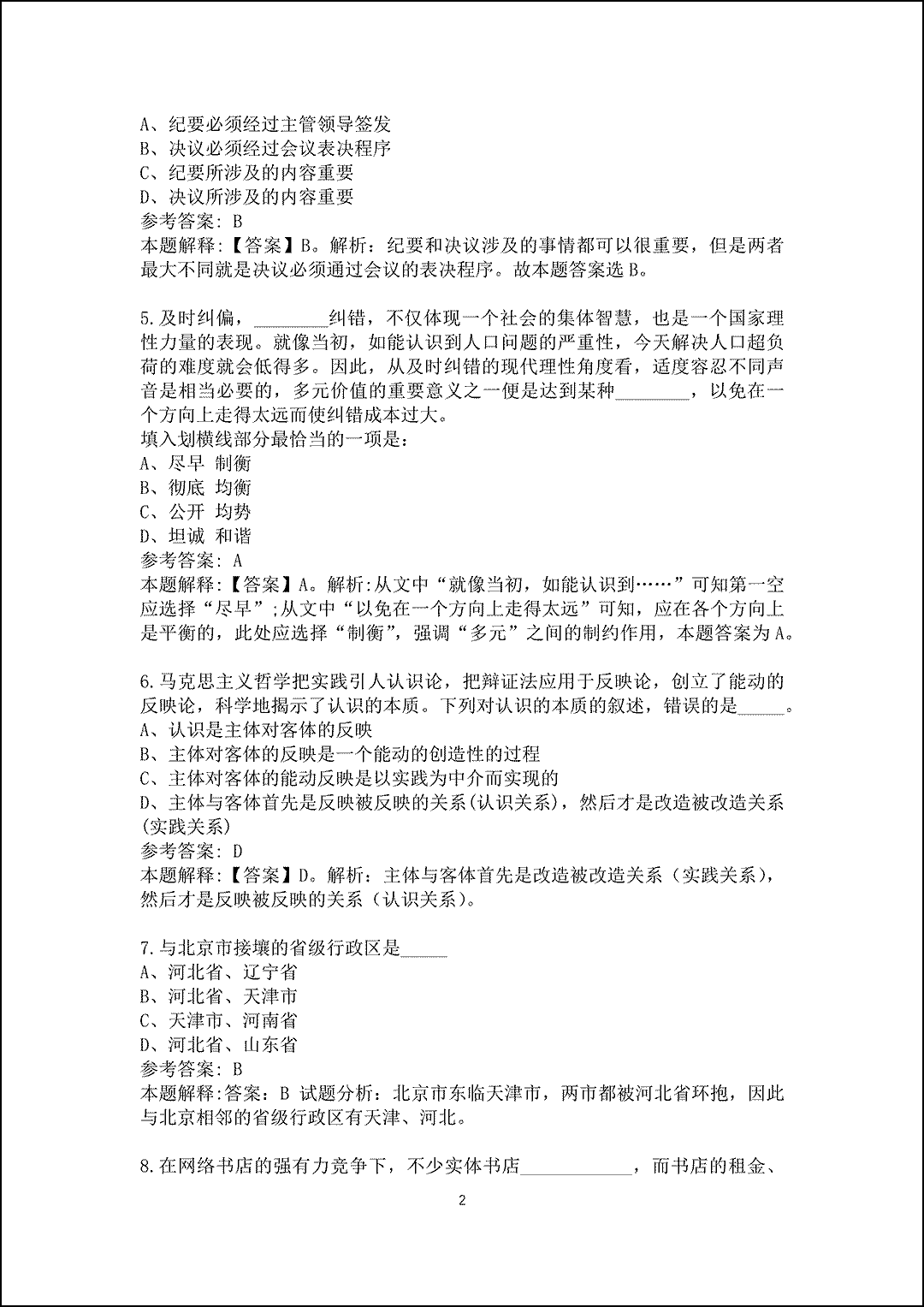 A、纪要必须经过主管领导签发
B、决议必须经过会议表决程序
C、纪要所涉及的内容重要
D、决议所涉及的内容重要
参考答案：B
本题解释：【答案】B。解析：纪要和决议涉及的事情都可以很重要，但是两者最大不同就是决议必须通过会议的表决程序。故本题答案选B。

5.及时纠偏，____纠错，不仅体现一个社会的集体智慧，也是一个国家理性力量的表现。就像当初，如能认识到人口问题的严重性，今天解决人口超负荷的难度就会低得多。因此，从及时纠错的现代理性角度看，适度容忍不同声音是相当必要的，多元价值的重要意义之一便是达到某种____，以免在一个方向上走得太远而使纠错成本过大。
填入划横线部分最恰当的一项是：
A、尽早 制衡
B、彻底 均衡
C、公开 均势
D、坦诚 和谐
参考答案：A
本题解释：【答案】A。解析:从文中“就像当初，如能认识到……”可知第一空应选择“尽早”;从文中“以免在一个方向上走得太远”可知，应在各个方向上是平衡的，此处应选择“制衡”，强调“多元”之间的制约作用，本题答案为A。

6.马克思主义哲学把实践引人认识论，把辩证法应用于反映论，创立了能动的反映论，科学地揭示了认识的本质。下列对认识的本质的叙述，错误的是____。
A、认识是主体对客体的反映
B、主体对客体的反映是一个能动的创造性的过程
C、主体对客体的能动反映是以实践为中介而实现的
D、主体与客体首先是反映被反映的关系(认识关系)，然后才是改造被改造关系(实践关系)
参考答案：D
本题解释：【答案】D。解析：主体与客体首先是改造被改造关系（实践关系），然后才是反映被反映的关系（认识关系）。

7.与北京市接壤的省级行政区是____
A、河北省、辽宁省
B、河北省、天津市
C、天津市、河南省
D、河北省、山东省
参考答案：B
本题解释:答案：B 试题分析：北京市东临天津市，两市都被河北省环抱，因此与北京相邻的省级行政区有天津、河北。

8.在网络书店的强有力竞争下，不少实体书店____，而书店的租金、

2